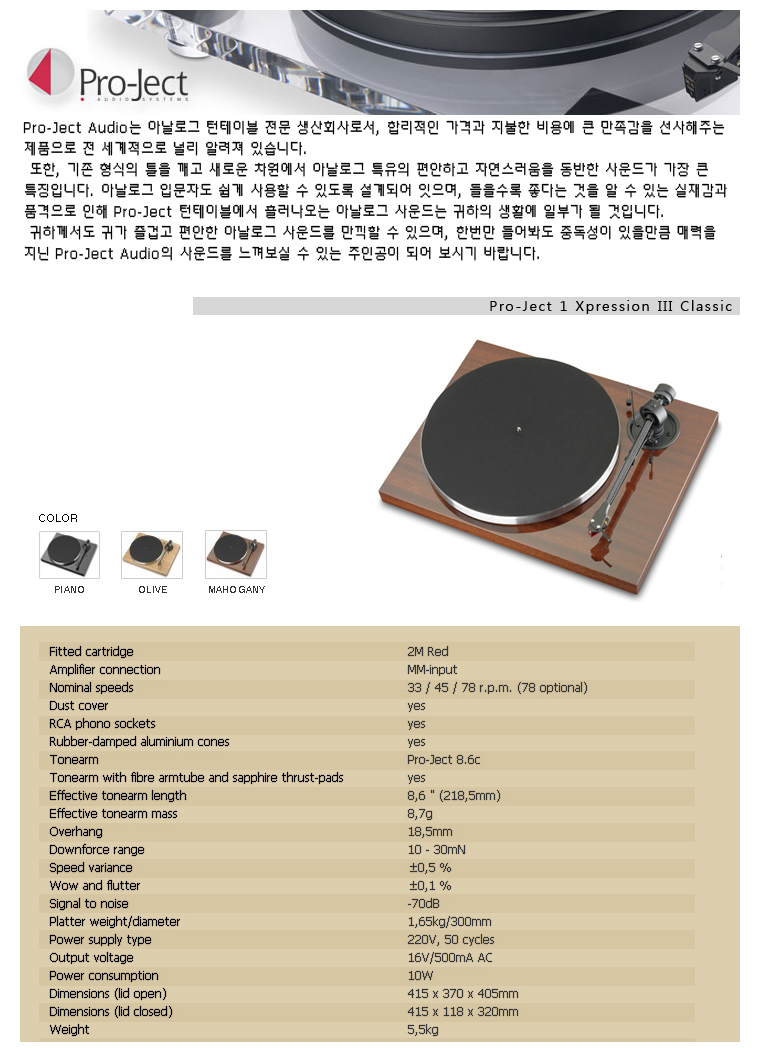 Pro-Ject
AUDIO SYSTEMS

Pro-Ject Audio는 아날로그 턴테이블 전문 생산회사로서, 합리적인 가격과 지불한 비용에 큰 만족감을 선사해주는 제품으로 전 세계적으로 널리 알려져 있습니다.
또한, 기존 형식의 틀을 깨고 새로운 차원에서 아날로그 특유의 편안하고 자연스러움을 동반한 사운드가 가장 큰 특징입니다. 아날로그 입문자도 쉽게 사용할 수 있도록 설계되어 잇으며, 들을수록 좋다는 것을 알 수 있는 실재감과 품격으로 인해 Pro-Ject 턴테이블에서 흘러나오는 아날로그 사운드는 귀하의 생활에 일부가 될 것입니다.
귀하께서도 귀가 즐겁고 편안한 아날로그 사운드를 만끽할 수 있으며, 한번만 들어봐도 중독성이 있을만큼 매력을 지닌 Pro-Ject Audio의 사운드를 느껴보실 수 있는 주인공이 되어 보시기 바랍니다.

Pro-Ject 1 Xpression III Classic

COLOR
PIANO
OLIVE
MAHOGANY

| | |
|---|---|
| Fitted cartridge | 2M Red |
| Amplifier connection | MM-input |
| Nominal speeds | 33 / 45 / 78 r.p.m. (78 optional) |
| Dust cover | yes |
| RCA phono sockets | yes |
| Rubber-damped aluminium cones | yes |
| Tonearm | Pro-Ject 8.6c |
| Tonearm with fibre armtube and sapphire thrust-pads | yes |
| Effective tonearm length | 8,6 " (218,5mm) |
| Effective tonearm mass | 8,7g |
| Overhang | 18,5mm |
| Downforce range | 10 - 30mN |
| Speed variance | ±0,5 % |
| Wow and flutter | ±0,1 % |
| Signal to noise | -70dB |
| Platter weight/diameter | 1,65kg/300mm |
| Power supply type | 220V, 50 cycles |
| Output voltage | 16V/500mA AC |
| Power consumption | 10W |
| Dimensions (lid open) | 415 x 370 x 405mm |
| Dimensions (lid closed) | 415 x 118 x 320mm |
| Weight | 5,5kg |